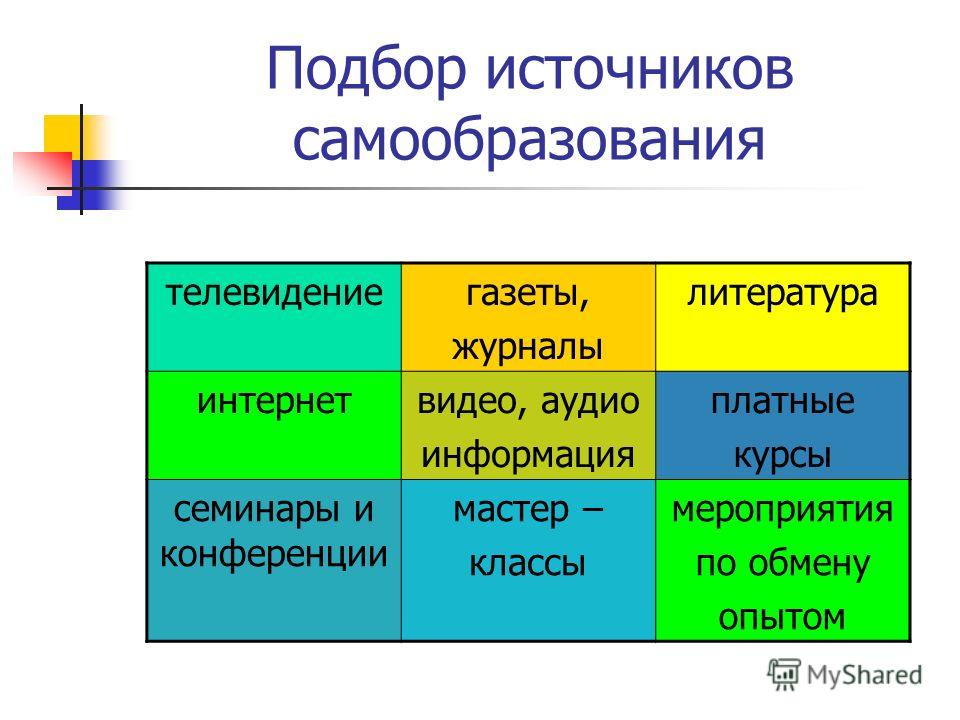 Подбор источников самообразования

| телевидение | газеты, журналы | литература |
|---|---|---|
| интернет | видео, аудио информация | платные курсы |
| семинары и конференции | мастер – классы | мероприятия по обмену опытом |

MyShared